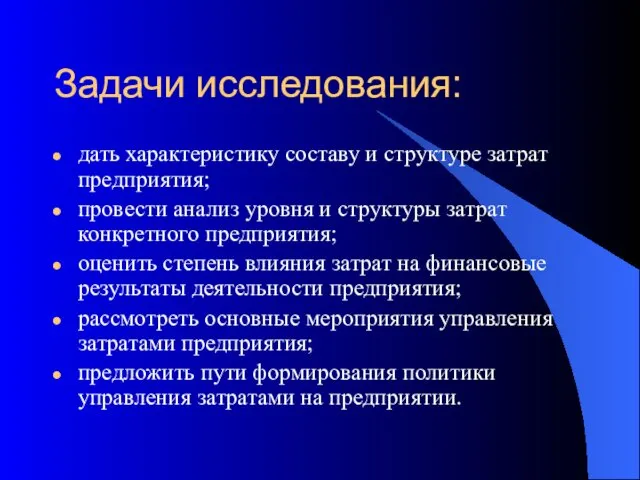 Задачи исследования:

- дать характеристику составу и структуре затрат предприятия;
- провести анализ уровня и структуры затрат конкретного предприятия;
- оценить степень влияния затрат на финансовые результаты деятельности предприятия;
- рассмотреть основные мероприятия управления затратами предприятия;
- предложить пути формирования политики управления затратами на предприятии.